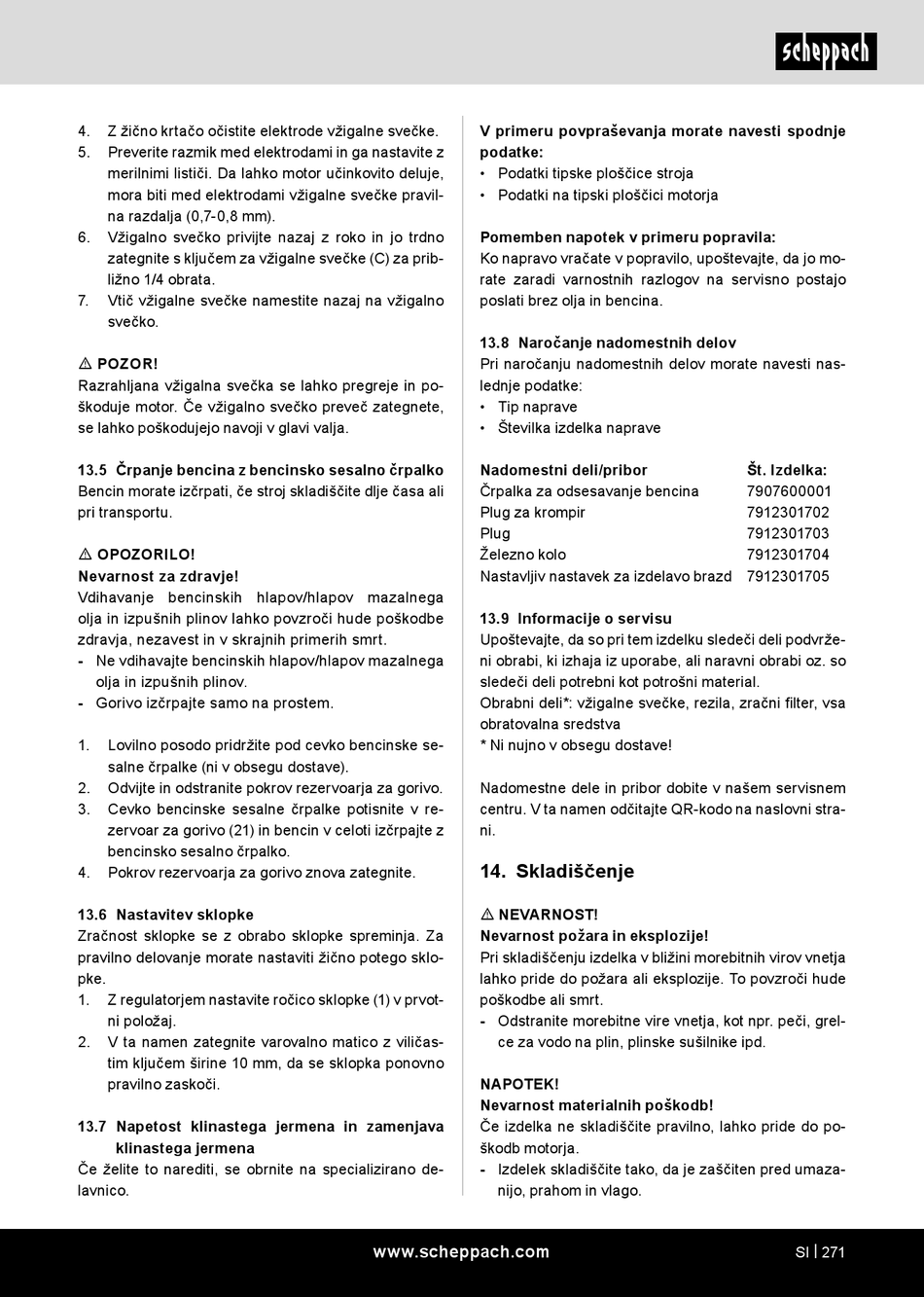 scheppach

4. Z žično krtačo očistite elektrode vžigalne svečke.
5. Preverite razmik med elektrodami in ga nastavite z merilnimi lističi. Da lahko motor učinkovito deluje, mora biti med elektrodami vžigalne svečke pravilna razdalja (0,7-0,8 mm).
6. Vžigalno svečko privijte nazaj z roko in jo trdno zategnite s ključem za vžigalne svečke (C) za približno 1/4 obrata.
7. Vtič vžigalne svečke namestite nazaj na vžigalno svečko.

⚠ POZOR!
Razrahljana vžigalna svečka se lahko pregreje in poškoduje motor. Če vžigalno svečko preveč zategnete, se lahko poškodujejo navoji v glavi valja.

13.5 Črpanje bencina z bencinsko sesalno črpalko
Bencin morate izčrpati, če stroj skladiščite dlje časa ali pri transportu.

⚠ OPOZORILO!
Nevarnost za zdravje!
Vdihavanje bencinskih hlapov/hlapov mazalnega olja in izpušnih plinov lahko povzroči hude poškodbe zdravja, nezavest in v skrajnih primerih smrt.
- Ne vdihavajte bencinskih hlapov/hlapov mazalnega olja in izpušnih plinov.
- Gorivo izčrpajte samo na prostem.

1. Lovilno posodo pridržite pod cevko bencinske sesalne črpalke (ni v obsegu dostave).
2. Odvijte in odstranite pokrov rezervoarja za gorivo.
3. Cevko bencinske sesalne črpalke potisnite v rezervoar za gorivo (21) in bencin v celoti izčrpajte z bencinsko sesalno črpalko.
4. Pokrov rezervoarja za gorivo znova zategnite.

13.6 Nastavitev sklopke
Zračnost sklopke se z obrabo sklopke spreminja. Za pravilno delovanje morate nastaviti žično potego sklopke.
1. Z regulatorjem nastavite ročico sklopke (1) v prvotni položaj.
2. V ta namen zategnite varovalno matico z viličastim ključem širine 10 mm, da se sklopka ponovno pravilno zaskoči.

13.7 Napetost klinastega jermena in zamenjava klinastega jermena
Če želite to narediti, se obrnite na specializirano delavnico.

V primeru povpraševanja morate navesti spodnje podatke:
• Podatki tipske ploščice stroja
• Podatki na tipski ploščici motorja

Pomemben napotek v primeru popravila:
Ko napravo vračate v popravilo, upoštevajte, da jo morate zaradi varnostnih razlogov na servisno postajo poslati brez olja in bencina.

13.8 Naročanje nadomestnih delov
Pri naročanju nadomestnih delov morate navesti naslednje podatke:
• Tip naprave
• Številka izdelka naprave

| Nadomestni deli/pribor | Št. Izdelka: |
|---|---|
| Črpalka za odsesavanje bencina | 7907600001 |
| Plug za krompir | 7912301702 |
| Plug | 7912301703 |
| Železno kolo | 7912301704 |
| Nastavljiv nastavek za izdelavo brazd | 7912301705 |

13.9 Informacije o servisu
Upoštevajte, da so pri tem izdelku sledeči deli podvrženi obrabi, ki izhaja iz uporabe, ali naravni obrabi oz. so sledeči deli potrebni kot potrošni material.
Obrabni deli*: vžigalne svečke, rezila, zračni filter, vsa obratovalna sredstva
* Ni nujno v obsegu dostave!

Nadomestne dele in pribor dobite v našem servisnem centru. V ta namen odčitajte QR-kodo na naslovni strani.

14. Skladiščenje

⚠ NEVARNOST!
Nevarnost požara in eksplozije!
Pri skladiščenju izdelka v bližini morebitnih virov vnetja lahko pride do požara ali eksplozije. To povzroči hude poškodbe ali smrt.
- Odstranite morebitne vire vnetja, kot npr. peči, grelce za vodo na plin, plinske sušilnike ipd.

NAPOTEK!
Nevarnost materialnih poškodb!
Če izdelka ne skladiščite pravilno, lahko pride do poškodb motorja.
- Izdelek skladiščite tako, da je zaščiten pred umazanijo, prahom in vlago.

www.scheppach.com
SI | 271